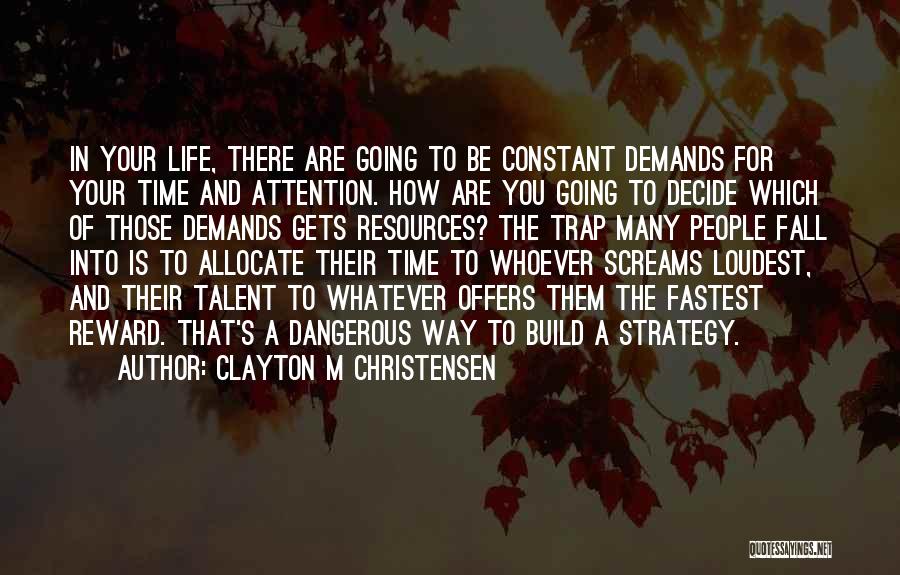 IN YOUR LIFE, THERE ARE GOING TO BE CONSTANT DEMANDS FOR YOUR TIME AND ATTENTION. HOW ARE YOU GOING TO DECIDE WHICH OF THOSE DEMANDS GETS RESOURCES? THE TRAP MANY PEOPLE FALL INTO IS TO ALLOCATE THEIR TIME TO WHOEVER SCREAMS LOUDEST, AND THEIR TALENT TO WHATEVER OFFERS THEM THE FASTEST REWARD. THAT'S A DANGEROUS WAY TO BUILD A STRATEGY.

AUTHOR: CLAYTON M CHRISTENSEN

QUOTESSAYINGS.NET